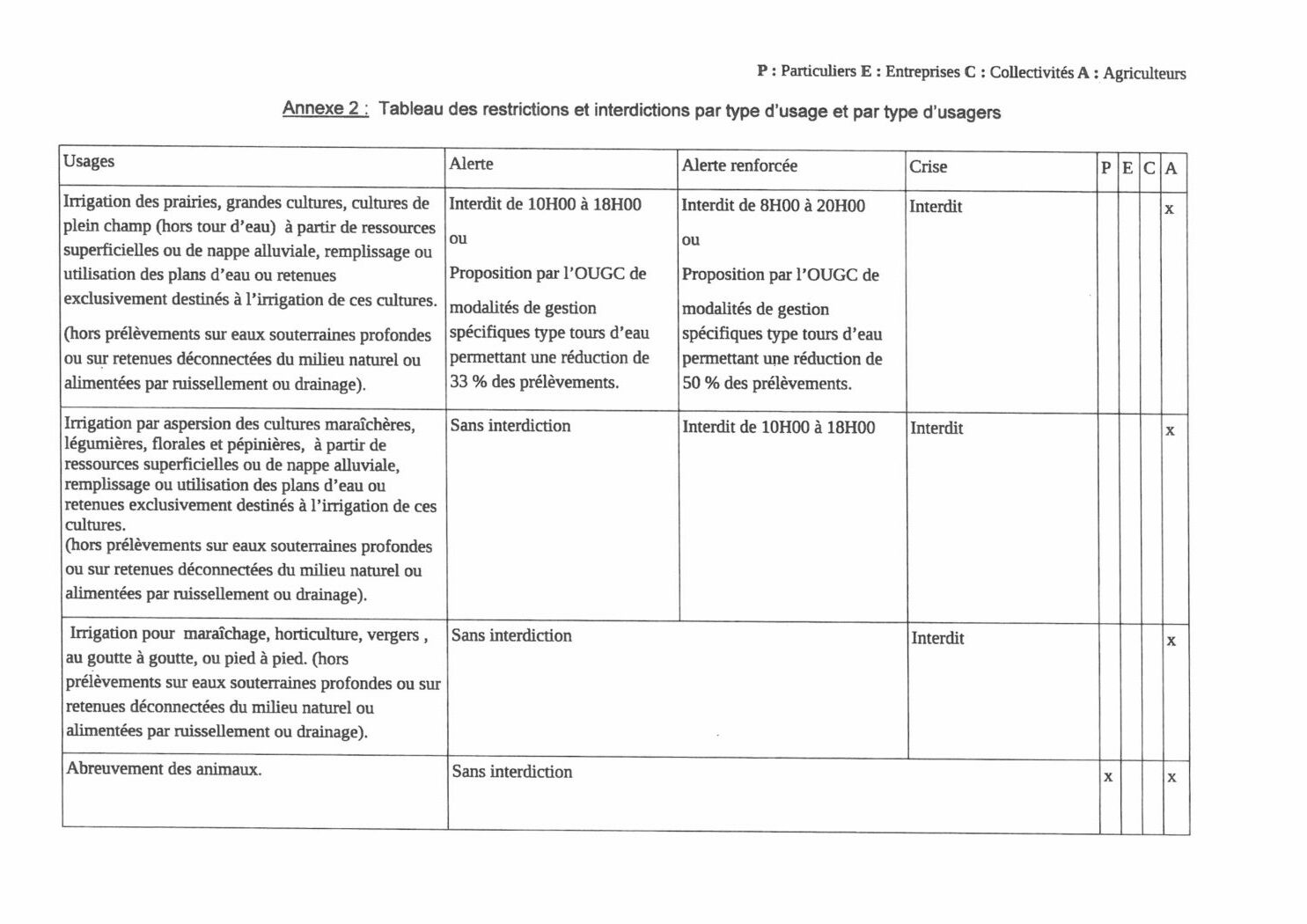 P : Particuliers E : Entreprises C : Collectivités A : Agriculteurs

Annexe 2 : Tableau des restrictions et interdictions par type d'usage et par type d'usagers

| Usages | Alerte | Alerte renforcée | Crise | P | E | C | A |
|---|---|---|---|---|---|---|---|
| Irrigation des prairies, grandes cultures, cultures de plein champ (hors tour d'eau) à partir de ressources superficielles ou de nappe alluviale, remplissage ou utilisation des plans d'eau ou retenues exclusivement destinés à l'irrigation de ces cultures. (hors prélèvements sur eaux souterraines profondes ou sur retenues déconnectées du milieu naturel ou alimentées par ruissellement ou drainage). | Interdit de 10H00 à 18H00 ou Proposition par l'OUGC de modalités de gestion spécifiques type tours d'eau permettant une réduction de 33 % des prélèvements. | Interdit de 8H00 à 20H00 ou Proposition par l'OUGC de modalités de gestion spécifiques type tours d'eau permettant une réduction de 50 % des prélèvements. | Interdit | | | | x |
| Irrigation par aspersion des cultures maraîchères, légumières, florales et pépinières, à partir de ressources superficielles ou de nappe alluviale, remplissage ou utilisation des plans d'eau ou retenues exclusivement destinés à l'irrigation de ces cultures. (hors prélèvements sur eaux souterraines profondes ou sur retenues déconnectées du milieu naturel ou alimentées par ruissellement ou drainage). | Sans interdiction | Interdit de 10H00 à 18H00 | Interdit | | | | x |
| Irrigation pour maraîchage, horticulture, vergers , au goutte à goutte, ou pied à pied. (hors prélèvements sur eaux souterraines profondes ou sur retenues déconnectées du milieu naturel ou alimentées par ruissellement ou drainage). | Sans interdiction | | Interdit | | | | x |
| Abreuvement des animaux. | Sans interdiction | | | x | | | x |